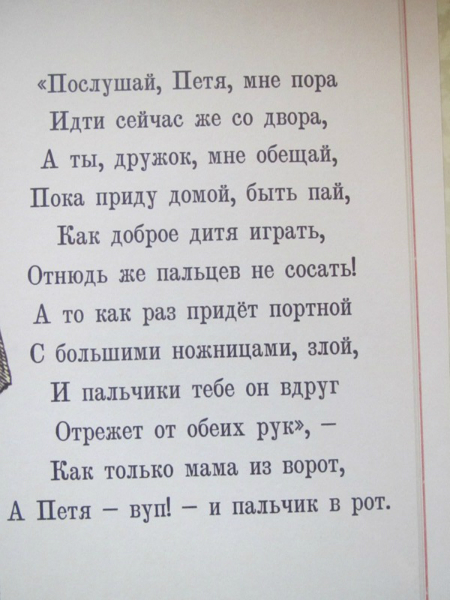 «Послушай, Петя, мне пора
Идти сейчас же со двора,
А ты, дружок, мне обещай,
Пока приду домой, быть пай,
Как доброе дитя играть,
Отнюдь же пальцев не сосать!
А то как раз придёт портной
С большими ножницами, злой,
И пальчики тебе он вдруг
Отрежет от обеих рук», –
Как только мама из ворот,
А Петя – вуп! – и пальчик в рот.